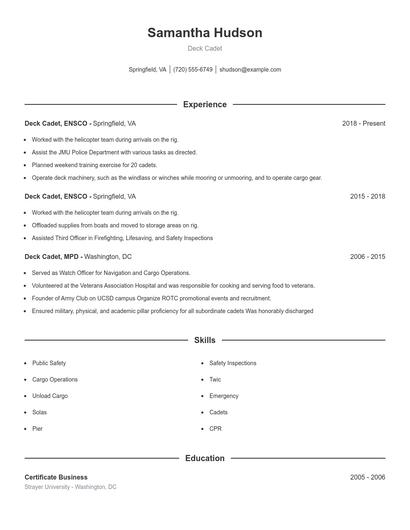 Samantha Hudson

Deck Cadet

Springfield, VA | (720) 555-6749 | shudson@example.com

Experience

Deck Cadet, ENSCO - Springfield, VA 2018 - Present

- Worked with the helicopter team during arrivals on the rig.
- Assist the JMU Police Department with various tasks as directed.
- Planned weekend training exercise for 20 cadets.
- Operate deck machinery, such as the windlass or winches while mooring or unmooring, and to operate cargo gear.

Deck Cadet, ENSCO - Springfield, VA 2015 - 2018

- Worked with the helicopter team during arrivals on the rig.
- Offloaded supplies from boats and moved to storage areas on rig.
- Assisted Third Officer in Firefighting, Lifesaving, and Safety Inspections

Deck Cadet, MPD - Washington, DC 2006 - 2015

- Served as Watch Officer for Navigation and Cargo Operations.
- Volunteered at the Veterans Association Hospital and was responsible for cooking and serving food to veterans.
- Founder of Army Club on UCSD campus Organize ROTC promotional events and recruitment;
- Ensured military, physical, and academic pillar proficiency for all subordinate cadets Was honorably discharged

Skills

- Public Safety
- Cargo Operations
- Unload Cargo
- Solas
- Pier
- Safety Inspections
- Twic
- Emergency
- Cadets
- CPR

Education

Certificate Business 2005 - 2006
Strayer University - Washington, DC